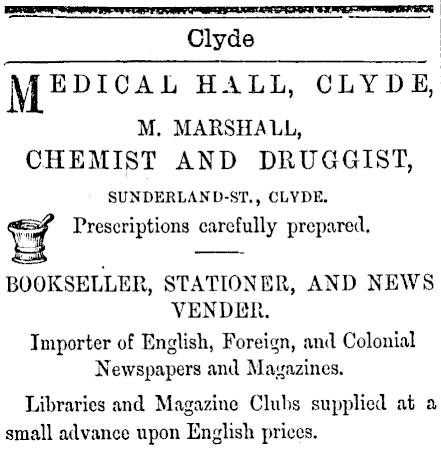 Clyde

MEDICAL HALL, CLYDE,

M. MARSHALL,

CHEMIST AND DRUGGIST,

SUNDERLAND-ST., CLYDE.

Prescriptions carefully prepared.

BOOKSELLER, STATIONER, AND NEWS VENDER.

Importer of English, Foreign, and Colonial Newspapers and Magazines.

Libraries and Magazine Clubs supplied at a small advance upon English prices.